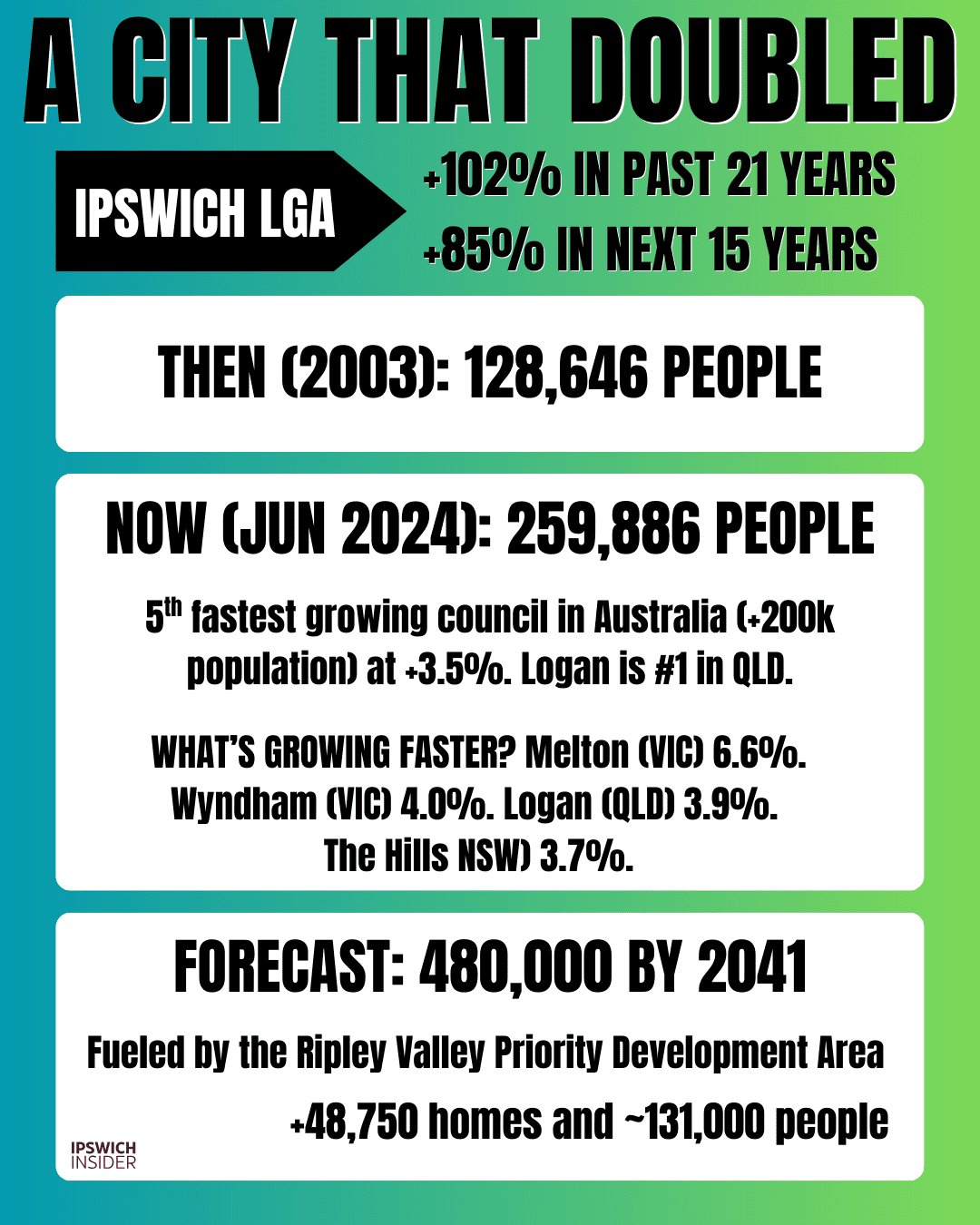 A CITY THAT DOUBLED

IPSWICH LGA

+102% IN PAST 21 YEARS
+85% IN NEXT 15 YEARS

THEN (2003): 128,646 PEOPLE

NOW (JUN 2024): 259,886 PEOPLE

5$^{th}$ fastest growing council in Australia (+200k population) at +3.5%. Logan is #1 in QLD.

WHAT'S GROWING FASTER? Melton (VIC) 6.6%. Wyndham (VIC) 4.0%. Logan (QLD) 3.9%. The Hills NSW) 3.7%.

FORECAST: 480,000 BY 2041

Fueled by the Ripley Valley Priority Development Area

+48,750 homes and ~131,000 people

IPSWICH INSIDER